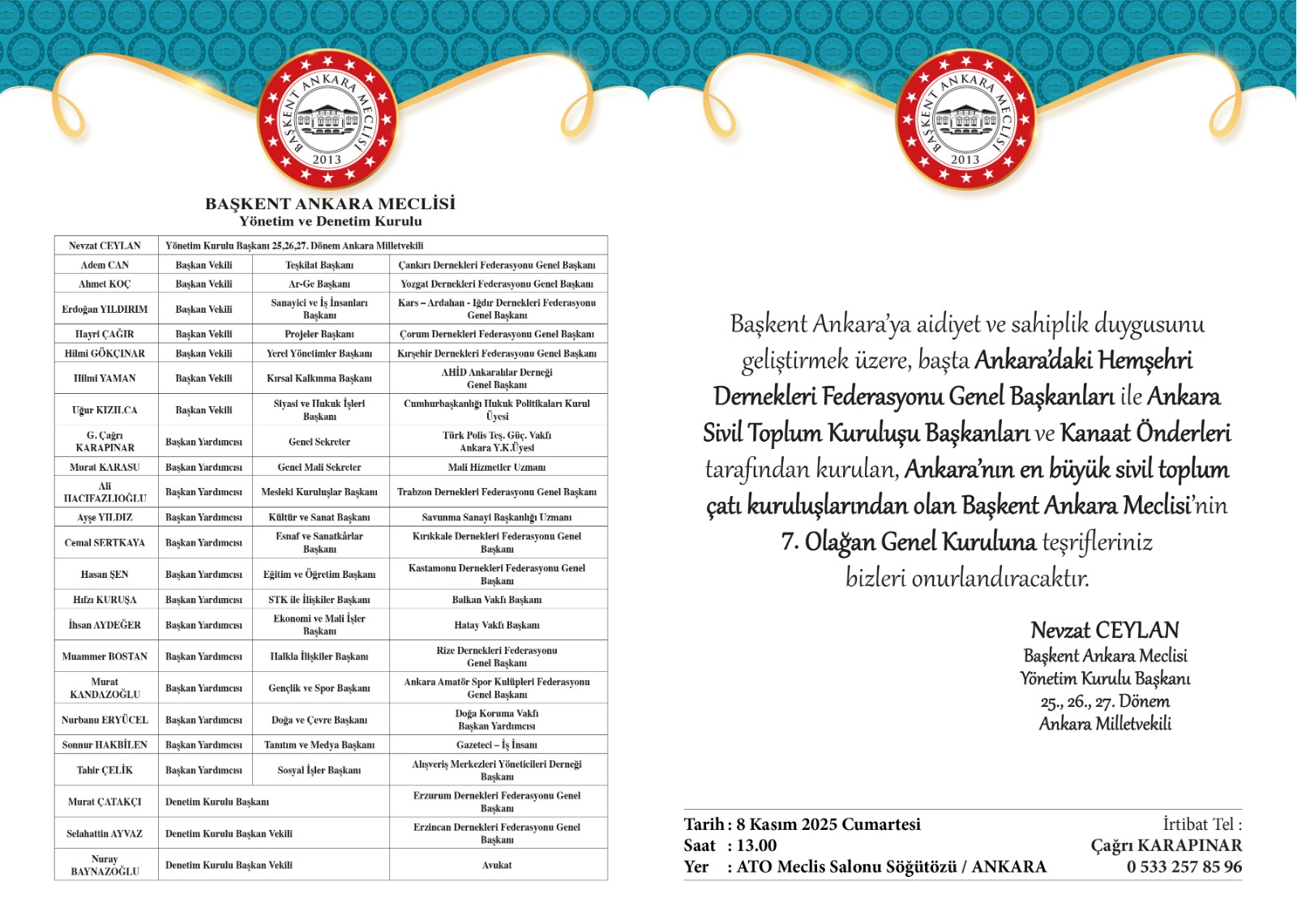 BAŞKENT ANKARA MECLİSİ 2013

BAŞKENT ANKARA MECLİSİ
Yönetim ve Denetim Kurulu

| Nevzat CEYLAN | Yönetim Kurulu Başkanı 25,26,27. Dönem Ankara Milletvekili | | |
|---|---|---|---|
| Adem CAN | Başkan Vekili | Teşkilat Başkanı | Çankırı Dernekleri Federasyonu Genel Başkanı |
| Ahmet KOÇ | Başkan Vekili | Ar-Ge Başkanı | Yozgat Dernekleri Federasyonu Genel Başkanı |
| Erdoğan YILDIRIM | Başkan Vekili | Sanayici ve İş İnsanları Başkanı | Kars – Ardahan - Iğdır Dernekleri Federasyonu Genel Başkanı |
| Hayri ÇAĞIR | Başkan Vekili | Projeler Başkanı | Çorum Dernekleri Federasyonu Genel Başkanı |
| Hilmi GÖKÇINAR | Başkan Vekili | Yerel Yönetimler Başkanı | Kırşehir Dernekleri Federasyonu Genel Başkanı |
| Hilmi YAMAN | Başkan Vekili | Kırsal Kalkınma Başkanı | AHİD Ankaralılar Derneği Genel Başkanı |
| Uğur KIZILCA | Başkan Vekili | Siyasi ve Hukuk İşleri Başkanı | Cumhurbaşkanlığı Hukuk Politikaları Kurul Üyesi |
| G. Çağrı KARAPINAR | Başkan Yardımcısı | Genel Sekreter | Türk Polis Teş. Güç. Vakfı Ankara Y.K.Üyesi |
| Murat KARASU | Başkan Yardımcısı | Genel Mali Sekreter | Mali Hizmetler Uzmanı |
| Ali HACIFAZLIOĞLU | Başkan Yardımcısı | Mesleki Kuruluşlar Başkanı | Trabzon Dernekleri Federasyonu Genel Başkanı |
| Ayşe YILDIZ | Başkan Yardımcısı | Kültür ve Sanat Başkanı | Savunma Sanayi Başkanlığı Uzmanı |
| Cemal SERTKAYA | Başkan Yardımcısı | Esnaf ve Sanatkârlar Başkanı | Kırıkkale Dernekleri Federasyonu Genel Başkanı |
| Hasan ŞEN | Başkan Yardımcısı | Eğitim ve Öğretim Başkanı | Kastamonu Dernekleri Federasyonu Genel Başkanı |
| Hıfzı KURUŞA | Başkan Yardımcısı | STK ile İlişkiler Başkanı | Balkan Vakfı Başkanı |
| İhsan AYDEĞER | Başkan Yardımcısı | Ekonomi ve Mali İşler Başkanı | Hatay Vakfı Başkanı |
| Muammer BOSTAN | Başkan Yardımcısı | Halkla İlişkiler Başkanı | Rize Dernekleri Federasyonu Genel Başkanı |
| Murat KANDAZOĞLU | Başkan Yardımcısı | Gençlik ve Spor Başkanı | Ankara Amatör Spor Kulüpleri Federasyonu Genel Başkanı |
| Nurbanu ERYÜCEL | Başkan Yardımcısı | Doğa ve Çevre Başkanı | Doğa Koruma Vakfı Başkan Yardımcısı |
| Sonnur HAKBİLEN | Başkan Yardımcısı | Tanıtım ve Medya Başkanı | Gazeteci – İş İnsanı |
| Tahir ÇELİK | Başkan Yardımcısı | Sosyal İşler Başkanı | Alışveriş Merkezleri Yöneticileri Derneği Başkanı |
| Murat ÇATAKÇI | Denetim Kurulu Başkanı | | Erzurum Dernekleri Federasyonu Genel Başkanı |
| Selahattin AYVAZ | Denetim Kurulu Başkan Vekili | | Erzincan Dernekleri Federasyonu Genel Başkanı |
| Nuray BAYNAZOĞLU | Denetim Kurulu Başkan Vekili | | Avukat |

BAŞKENT ANKARA MECLİSİ 2013

Başkent Ankara'ya aidiyet ve sahiplik duygusunu geliştirmek üzere, başta Ankara'daki Hemşehri Dernekleri Federasyonu Genel Başkanları ile Ankara Sivil Toplum Kuruluşu Başkanları ve Kanaat Önderleri tarafından kurulan, Ankara'nın en büyük sivil toplum çatı kuruluşlarından olan Başkent Ankara Meclisi'nin 7. Olağan Genel Kuruluna teşrifleriniz bizleri onurlandıracaktır.

Nevzat CEYLAN
Başkent Ankara Meclisi
Yönetim Kurulu Başkanı
25., 26., 27. Dönem
Ankara Milletvekili

Tarih : 8 Kasım 2025 Cumartesi
Saat : 13.00
Yer : ATO Meclis Salonu Söğütözü / ANKARA

İrtibat Tel :
Çağrı KARAPINAR
0 533 257 85 96